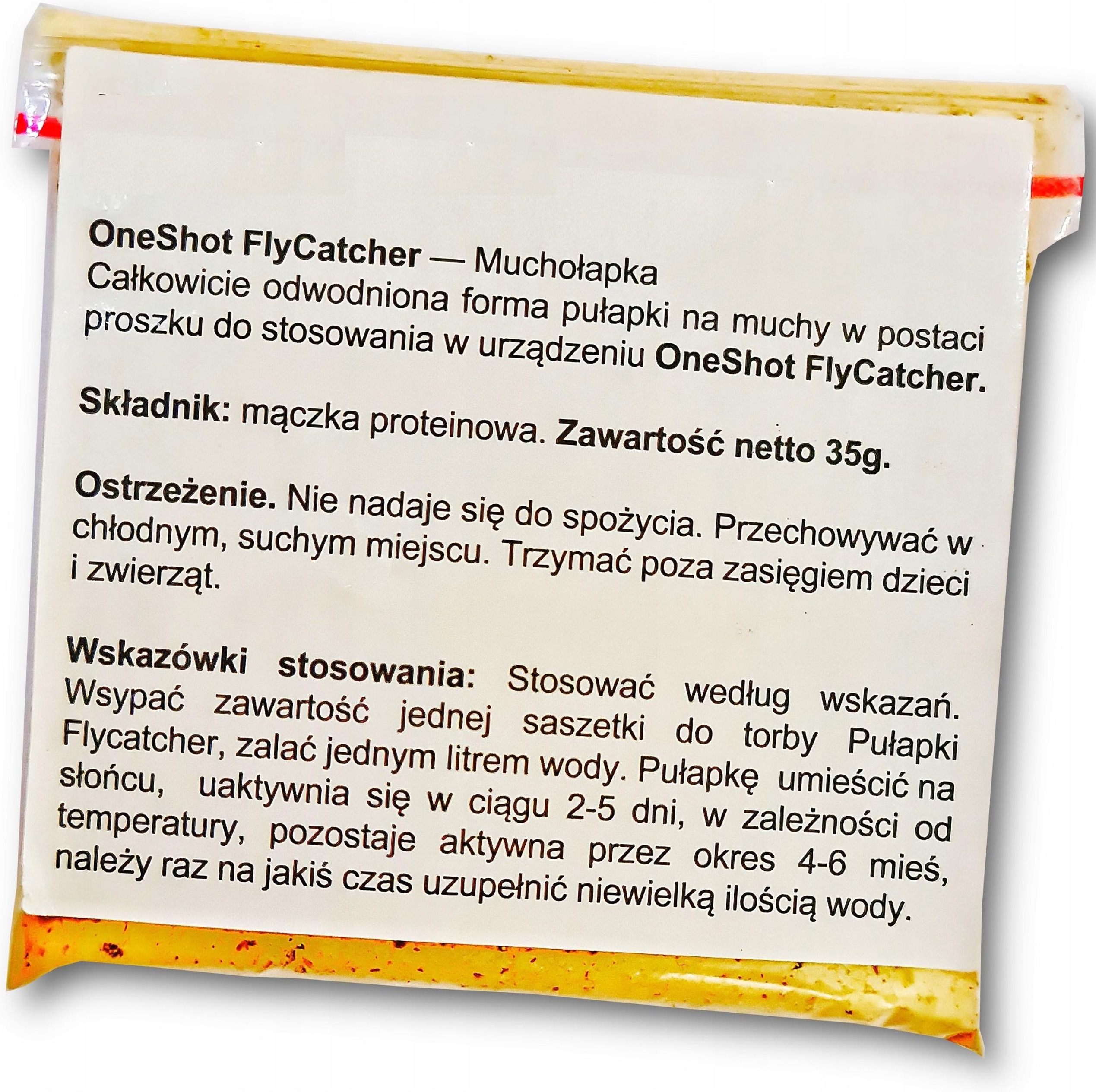 OneShot FlyCatcher — Muchołapka
Całkowicie odwodniona forma pułapki na muchy w postaci proszku do stosowania w urządzeniu OneShot FlyCatcher.

Składnik: mączka proteinowa. Zawartość netto 35g.

Ostrzeżenie. Nie nadaje się do spożycia. Przechowywać w chłodnym, suchym miejscu. Trzymać poza zasięgiem dzieci i zwierząt.

Wskazówki stosowania: Stosować według wskazań. Wsypać zawartość jednej saszetki do torby Pułapki Flycatcher, zalać jednym litrem wody. Pułapkę umieścić na słońcu, uaktywnia się w ciągu 2-5 dni, w zależności od temperatury, pozostaje aktywna przez okres 4-6 mieś, należy raz na jakiś czas uzupełnić niewielką ilością wody.